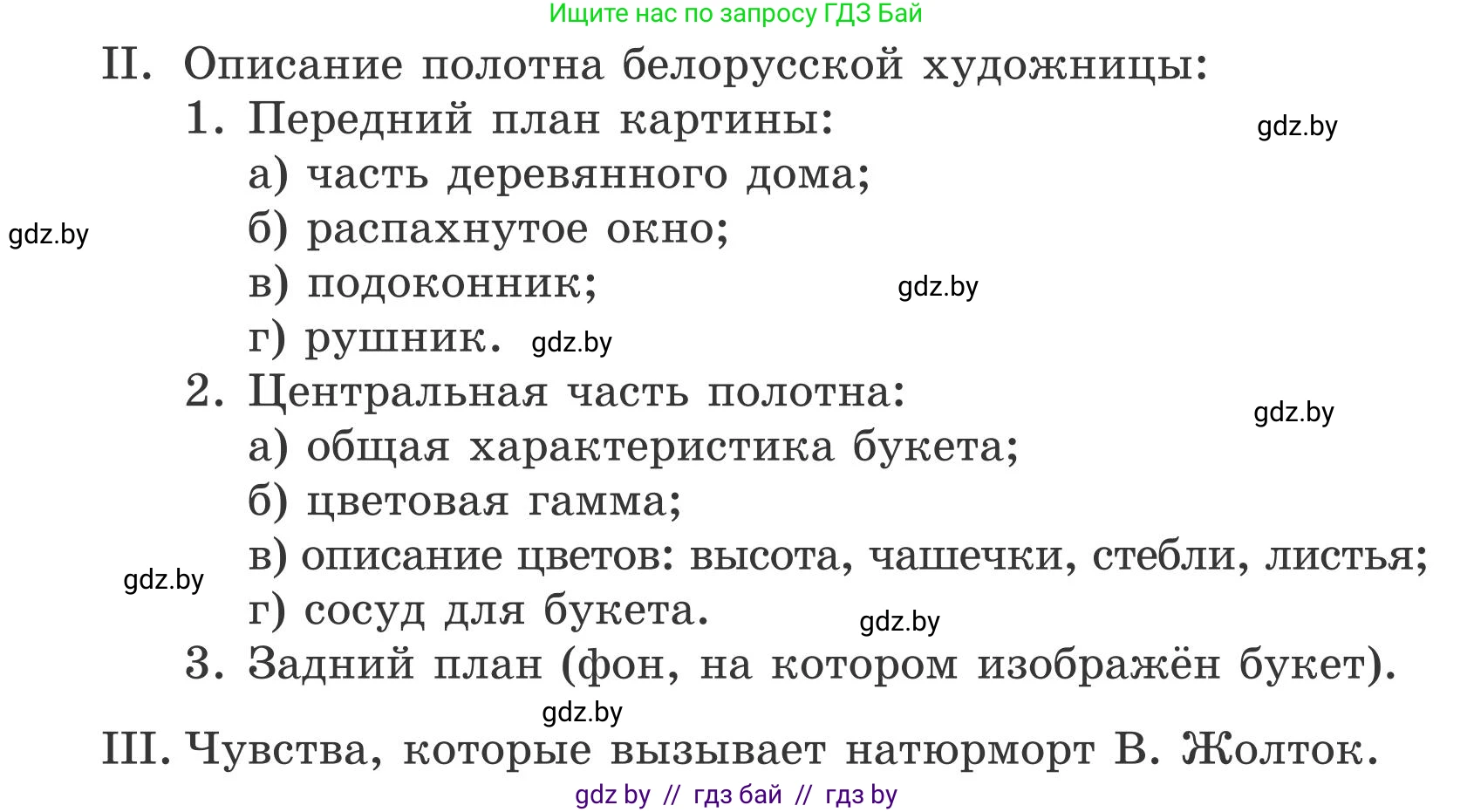 Ищите нас по запросу ГДЗ Бай

II. Описание полотна белорусской художницы:

1. Передний план картины:

gdz.by

а) часть деревянного дома;

gdz.by

б) распахнутое окно;

в) подоконник;

gdz.by

г) рушник.

gdz.by

2. Центральная часть полотна:

gdz.by

а) общая характеристика букета;

б) цветовая гамма;

в) описание цветов: высота, чашечки, стебли, листья;

gdz.by

г) сосуд для букета.

gdz.by

3. Задний план (фон, на котором изображён букет).

gdz.by

III. Чувства, которые вызывает натюрморт В. Жолток.

gdz by // гдз бай // гдз by